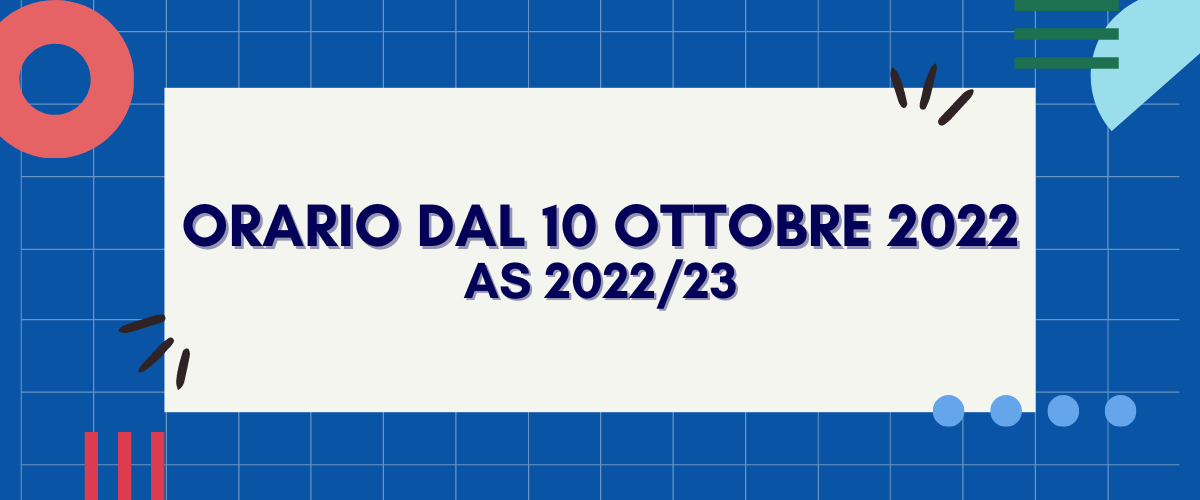 ORARIO DAL 10 OTTOBRE 2022
AS 2022/23